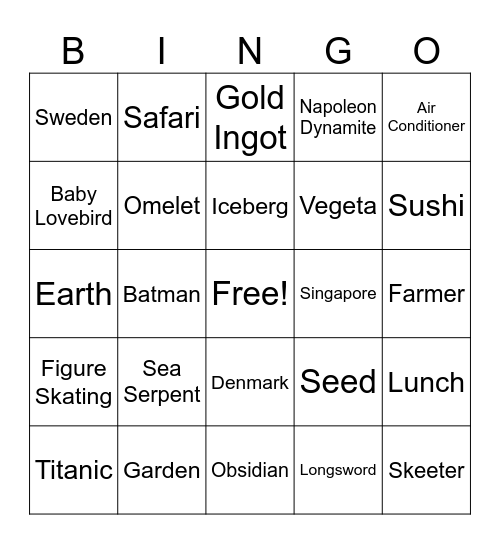 | B | I | N | G | O |
|---|---|---|---|---|
| Sweden | Safari | Gold Ingot | Napoleon Dynamite | Air Conditioner |
| Baby Lovebird | Omelet | Iceberg | Vegeta | Sushi |
| Earth | Batman | Free! | Singapore | Farmer |
| Figure Skating | Sea Serpent | Denmark | Seed | Lunch |
| Titanic | Garden | Obsidian | Longsword | Skeeter |